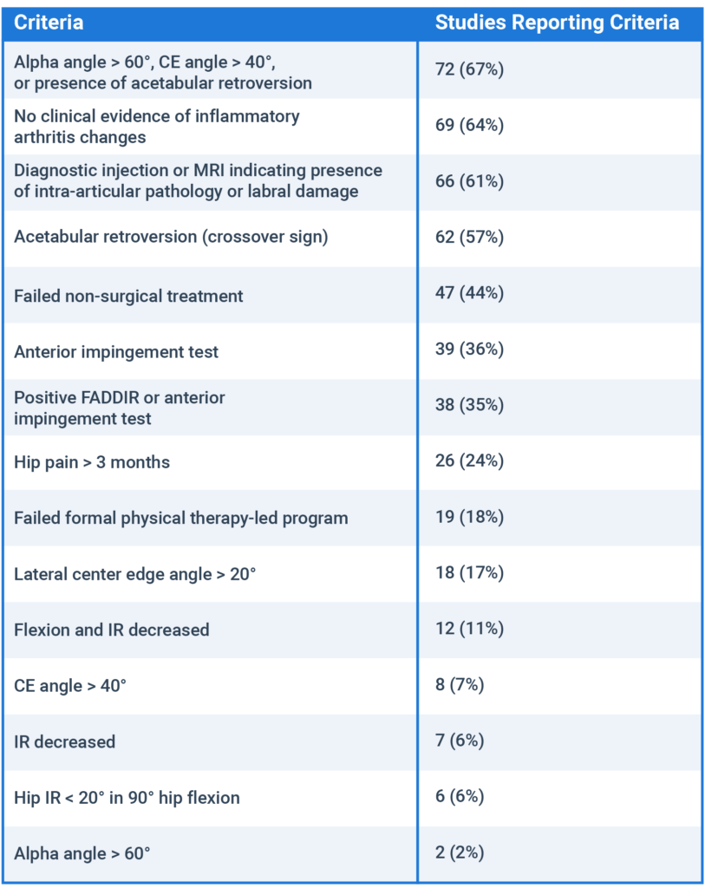 | Criteria | Studies Reporting Criteria |
|---|---|
| Alpha angle > 60°, CE angle > 40°, or presence of acetabular retroversion | 72 (67%) |
| No clinical evidence of inflammatory arthritis changes | 69 (64%) |
| Diagnostic injection or MRI indicating presence of intra-articular pathology or labral damage | 66 (61%) |
| Acetabular retroversion (crossover sign) | 62 (57%) |
| Failed non-surgical treatment | 47 (44%) |
| Anterior impingement test | 39 (36%) |
| Positive FADDIR or anterior impingement test | 38 (35%) |
| Hip pain > 3 months | 26 (24%) |
| Failed formal physical therapy-led program | 19 (18%) |
| Lateral center edge angle > 20° | 18 (17%) |
| Flexion and IR decreased | 12 (11%) |
| CE angle > 40° | 8 (7%) |
| IR decreased | 7 (6%) |
| Hip IR < 20° in 90° hip flexion | 6 (6%) |
| Alpha angle > 60° | 2 (2%) |